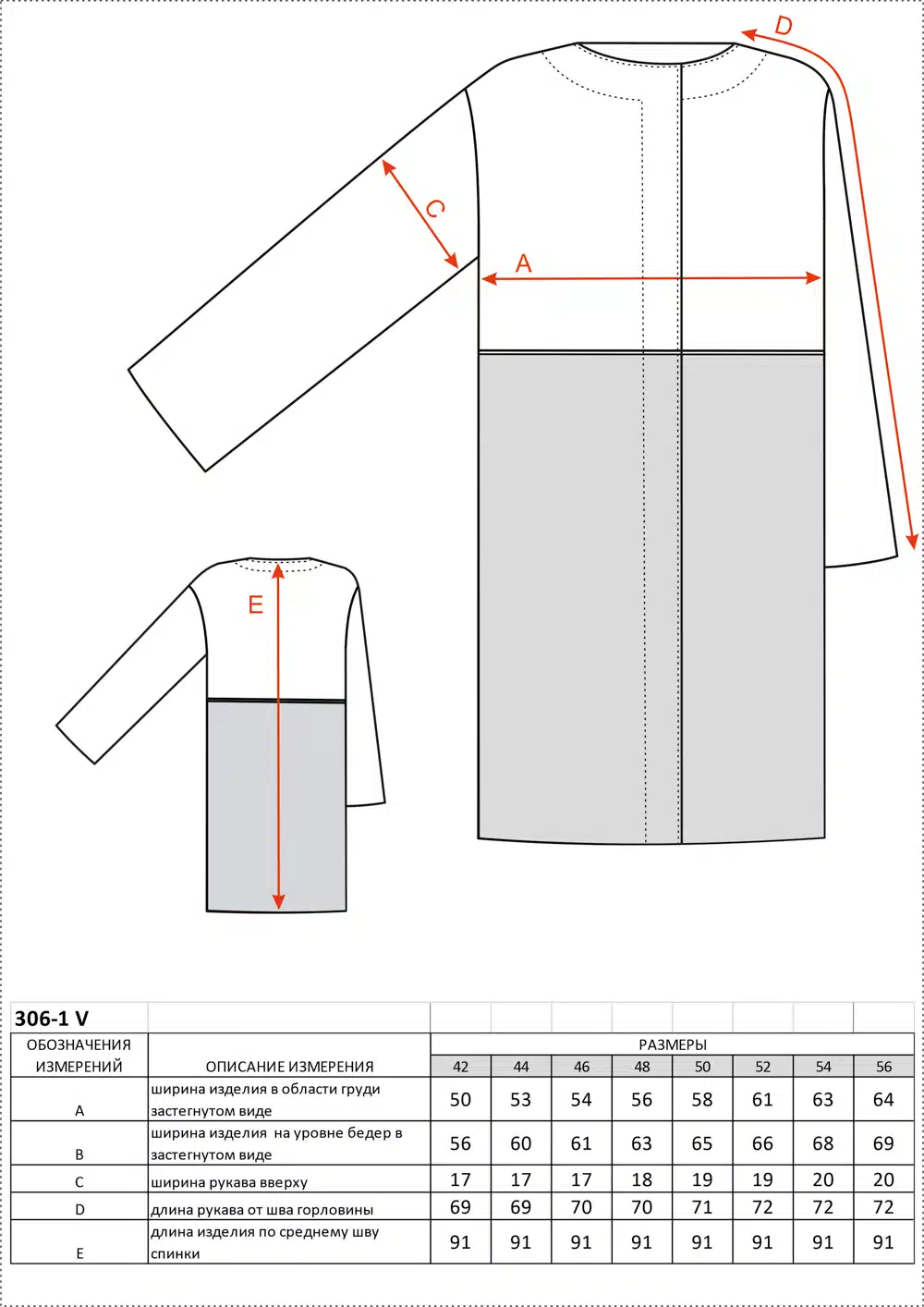 D
C
A
E

| 306-1 V | | | | | | | | | |
|---|---|---|---|---|---|---|---|---|---|
| ОБОЗНАЧЕНИЯ ИЗМЕРЕНИЙ | ОПИСАНИЕ ИЗМЕРЕНИЯ | РАЗМЕРЫ | | | | | | | |
| | | 42 | 44 | 46 | 48 | 50 | 52 | 54 | 56 |
| A | ширина изделия в области груди застегнутом виде | 50 | 53 | 54 | 56 | 58 | 61 | 63 | 64 |
| B | ширина изделия на уровне бедер в застегнутом виде | 56 | 60 | 61 | 63 | 65 | 66 | 68 | 69 |
| C | ширина рукава вверху | 17 | 17 | 17 | 18 | 19 | 19 | 20 | 20 |
| D | длина рукава от шва горловины | 69 | 69 | 70 | 70 | 71 | 72 | 72 | 72 |
| E | длина изделия по среднему шву спинки | 91 | 91 | 91 | 91 | 91 | 91 | 91 | 91 |